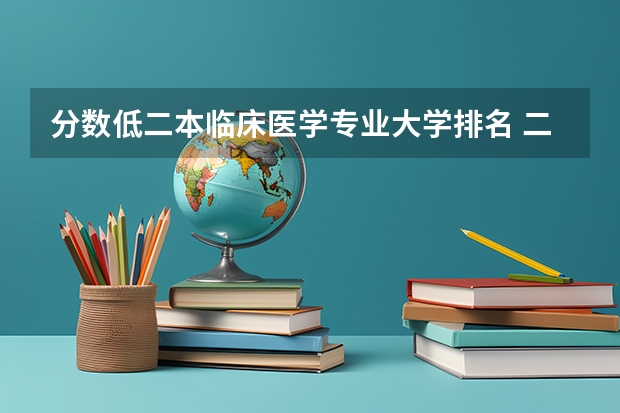 分数低二本临床医学专业大学排名 二